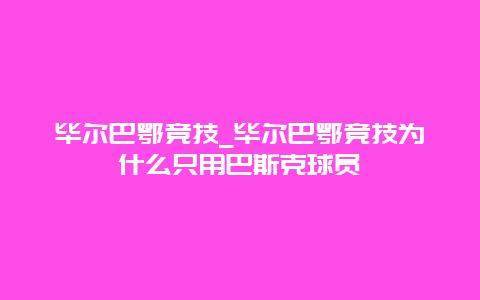 毕尔巴鄂竞技_毕尔巴鄂竞技为什么只用巴斯克球员